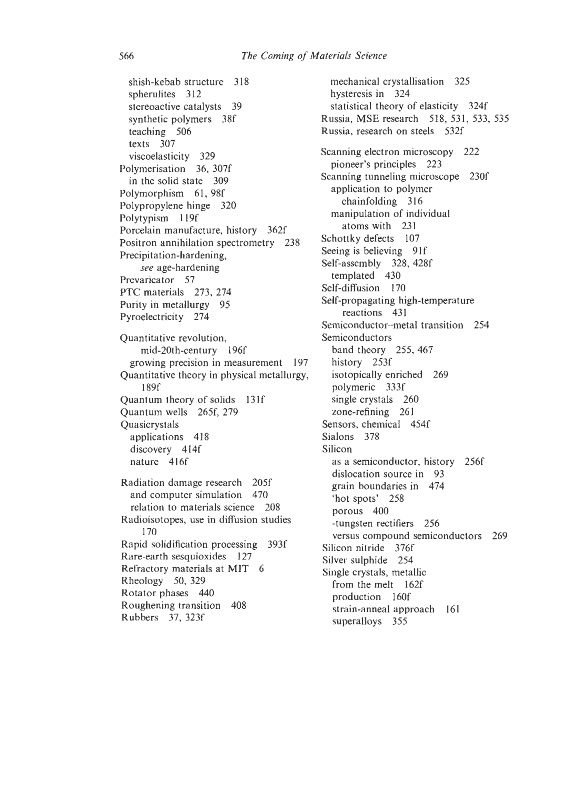 566 The Coming of Materials Science

shish-kebab structure 318
spherulites 312
stereoactive catalysts 39
synthetic polymers 38f
teaching 506
texts 307
viscoelasticity 329
Polymerisation 36, 307f
in the solid state 309
Polymorphism 61, 98f
Polypropylene hinge 320
Polytypism 119f
Porcelain manufacture, history 362f
Positron annihilation spectrometry 238
Precipitation-hardening, see age-hardening
Prevaricator 57
PTC materials 273, 274
Purity in metallurgy 95
Pyroelectricity 274

Quantitative revolution, mid-20th-century 196f
growing precision in measurement 197
Quantitative theory in physical metallurgy, 189f
Quantum theory of solids 131f
Quantum wells 265f, 279
Quasicrystals
applications 418
discovery 414f
nature 416f

Radiation damage research 205f
and computer simulation 470
relation to materials science 208
Radioisotopes, use in diffusion studies 170
Rapid solidification processing 393f
Rare-earth sesquioxides 127
Refractory materials at MIT 6
Rheology 50, 329
Rotator phases 440
Roughening transition 408
Rubbers 37, 323f

mechanical crystallisation 325
hysteresis in 324
statistical theory of elasticity 324f
Russia, MSE research 518, 531, 533, 535
Russia, research on steels 532f

Scanning electron microscopy 222
pioneer's principles 223
Scanning tunneling microscope 230f
application to polymer chainfolding 316
manipulation of individual atoms with 231
Schottky defects 107
Seeing is believing 91f
Self-assembly 328, 428f
templated 430
Self-diffusion 170
Self-propagating high-temperature reactions 431
Semiconductor–metal transition 254
Semiconductors
band theory 255, 467
history 253f
isotopically enriched 269
polymeric 333f
single crystals 260
zone-refining 261
Sensors, chemical 454f
Sialons 378
Silicon
as a semiconductor, history 256f
dislocation source in 93
grain boundaries in 474
'hot spots' 258
porous 400
-tungsten rectifiers 256
versus compound semiconductors 269
Silicon nitride 376f
Silver sulphide 254
Single crystals, metallic
from the melt 162f
production 160f
strain-anneal approach 161
superalloys 355